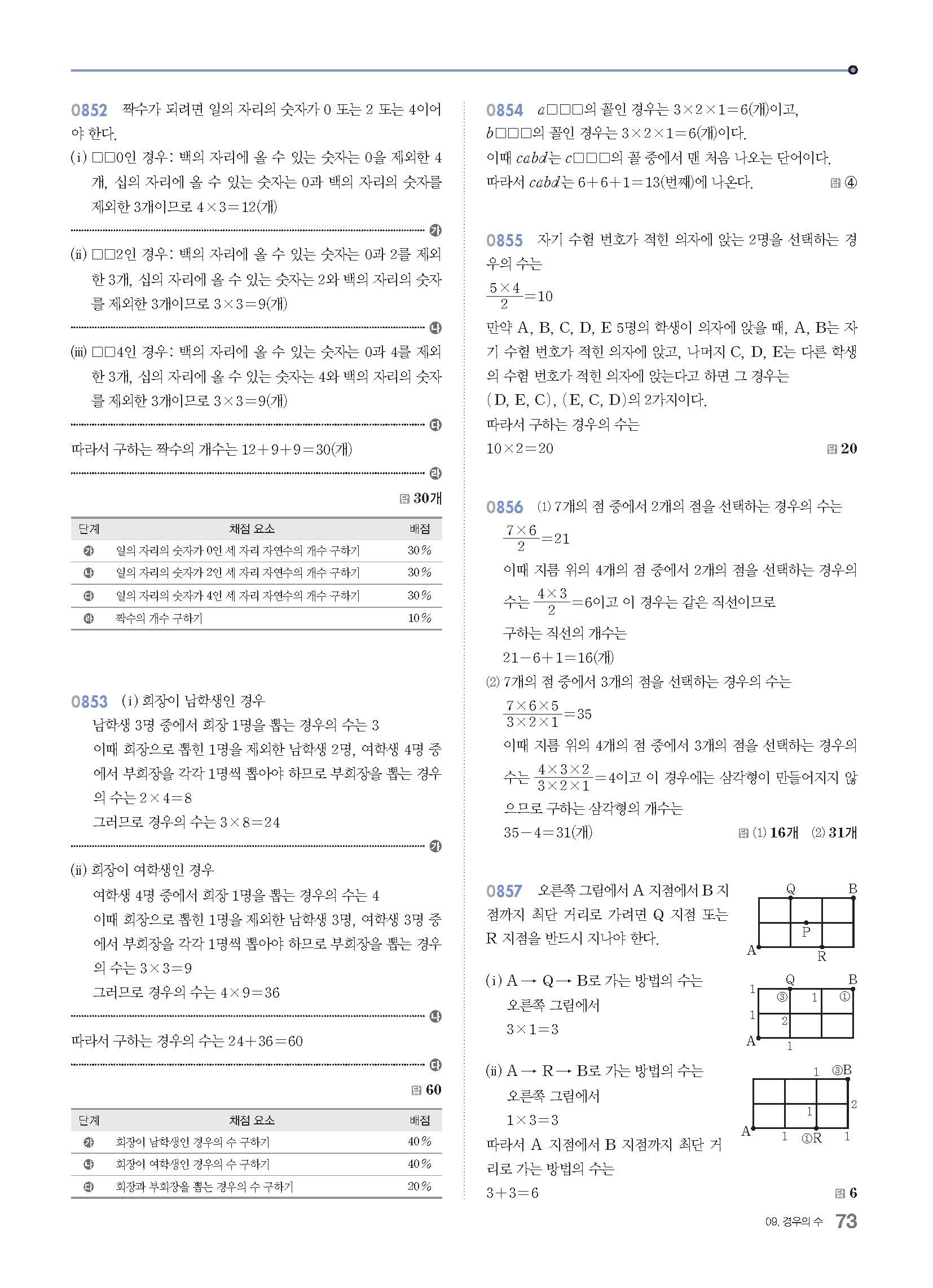 0852 짝수가 되려면 일의 자리의 숫자가 0 또는 2 또는 4이어야 한다.

(i) □□0인 경우: 백의 자리에 올 수 있는 숫자는 0을 제외한 4개, 십의 자리에 올 수 있는 숫자는 0과 백의 자리의 숫자를 제외한 3개이므로 $4\times3=12$(개)

가

(ii) □□2인 경우: 백의 자리에 올 수 있는 숫자는 0과 2를 제외한 3개, 십의 자리에 올 수 있는 숫자는 2와 백의 자리의 숫자를 제외한 3개이므로 $3\times3=9$(개)

나

(iii) □□4인 경우: 백의 자리에 올 수 있는 숫자는 0과 4를 제외한 3개, 십의 자리에 올 수 있는 숫자는 4와 백의 자리의 숫자를 제외한 3개이므로 $3\times3=9$(개)

다

따라서 구하는 짝수의 개수는 $12+9+9=30$(개)

라

답 30개

| 단계 | 채점 요소 | 배점 |
|---|---|---|
| 가 | 일의 자리의 숫자가 0인 세 자리 자연수의 개수 구하기 | 30% |
| 나 | 일의 자리의 숫자가 2인 세 자리 자연수의 개수 구하기 | 30% |
| 다 | 일의 자리의 숫자가 4인 세 자리 자연수의 개수 구하기 | 30% |
| 라 | 짝수의 개수 구하기 | 10% |

0853 (i) 회장이 남학생인 경우
남학생 3명 중에서 회장 1명을 뽑는 경우의 수는 3
이때 회장으로 뽑힌 1명을 제외한 남학생 2명, 여학생 4명 중에서 부회장을 각각 1명씩 뽑아야 하므로 부회장을 뽑는 경우의 수는 $2\times4=8$
그러므로 경우의 수는 $3\times8=24$

가

(ii) 회장이 여학생인 경우
여학생 4명 중에서 회장 1명을 뽑는 경우의 수는 4
이때 회장으로 뽑힌 1명을 제외한 남학생 3명, 여학생 3명 중에서 부회장을 각각 1명씩 뽑아야 하므로 부회장을 뽑는 경우의 수는 $3\times3=9$
그러므로 경우의 수는 $4\times9=36$

나

따라서 구하는 경우의 수는 $24+36=60$

다

답 60

| 단계 | 채점 요소 | 배점 |
|---|---|---|
| 가 | 회장이 남학생인 경우의 수 구하기 | 40% |
| 나 | 회장이 여학생인 경우의 수 구하기 | 40% |
| 다 | 회장과 부회장을 뽑는 경우의 수 구하기 | 20% |

0854 $a$□□□의 꼴인 경우는 $3\times2\times1=6$(개)이고,
$b$□□□의 꼴인 경우는 $3\times2\times1=6$(개)이다.
이때 $cabd$는 $c$□□□의 꼴 중에서 맨 처음 나오는 단어이다.
따라서 $cabd$는 $6+6+1=13$(번째)에 나온다. 답 ④

0855 자기 수험 번호가 적힌 의자에 앉는 2명을 선택하는 경우의 수는
$\frac{5\times4}{2}=10$
만약 A, B, C, D, E 5명의 학생이 의자에 앉을 때, A, B는 자기 수험 번호가 적힌 의자에 앉고, 나머지 C, D, E는 다른 학생의 수험 번호가 적힌 의자에 앉는다고 하면 그 경우는
(D, E, C), (E, C, D)의 2가지이다.
따라서 구하는 경우의 수는
$10\times2=20$ 답 20

0856 (1) 7개의 점 중에서 2개의 점을 선택하는 경우의 수는
$\frac{7\times6}{2}=21$
이때 지름 위의 4개의 점 중에서 2개의 점을 선택하는 경우의 수는 $\frac{4\times3}{2}=6$이고 이 경우는 같은 직선이므로
구하는 직선의 개수는
$21-6+1=16$(개)
(2) 7개의 점 중에서 3개의 점을 선택하는 경우의 수는
$\frac{7\times6\times5}{3\times2\times1}=35$
이때 지름 위의 4개의 점 중에서 3개의 점을 선택하는 경우의 수는 $\frac{4\times3\times2}{3\times2\times1}=4$이고 이 경우에는 삼각형이 만들어지지 않으므로 구하는 삼각형의 개수는
$35-4=31$(개) 답 (1) 16개 (2) 31개

0857 오른쪽 그림에서 A 지점에서 B 지점까지 최단 거리로 가려면 Q 지점 또는 R 지점을 반드시 지나야 한다.

Q B P A R

(i) A → Q → B로 가는 방법의 수는
오른쪽 그림에서
$3\times1=3$

Q B 1 ③ 1 ① 1 2 A 1

(ii) A → R → B로 가는 방법의 수는
오른쪽 그림에서
$1\times3=3$

1 ③B 2 1 A 1 ①R 1

따라서 A 지점에서 B 지점까지 최단 거리로 가는 방법의 수는
$3+3=6$ 답 6

09. 경우의 수 73